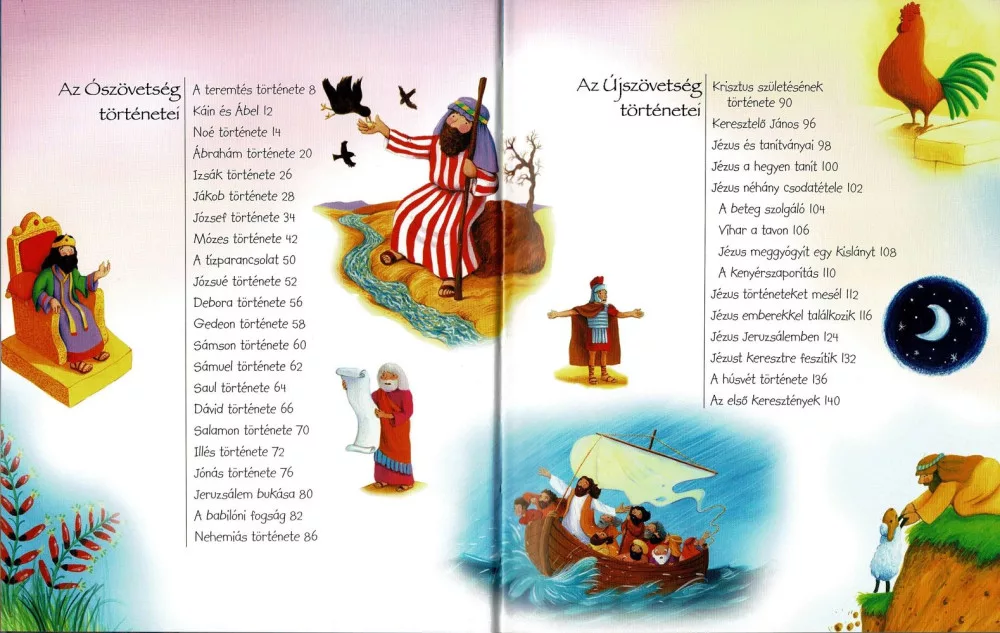 Az Ószövetség történetei

A teremtés története 8
Káin és Ábel 12
Noé története 14
Ábrahám története 20
Izsák története 26
Jákob története 28
József története 34
Mózes története 42
A tízparancsolat 50
Józsué története 52
Debora története 56
Gedeon története 58
Sámson története 60
Sámuel története 62
Saul története 64
Dávid története 66
Salamon története 70
Illés története 72
Jónás története 76
Jeruzsálem bukása 80
A babilóni fogság 82
Nehemiás története 86

Az Újszövetség történetei

Krisztus születésének története 90
Keresztelő János 96
Jézus és tanítványai 98
Jézus a hegyen tanít 100
Jézus néhány csodatétele 102
A beteg szolgáló 104
Vihar a tavon 106
Jézus meggyógyít egy kislányt 108
A kenyérszaporítás 110
Jézus történeteket mesél 112
Jézus emberekkel találkozik 116
Jézus Jeruzsálemben 124
Jézust keresztre feszítik 132
A húsvét története 136
Az első keresztények 140